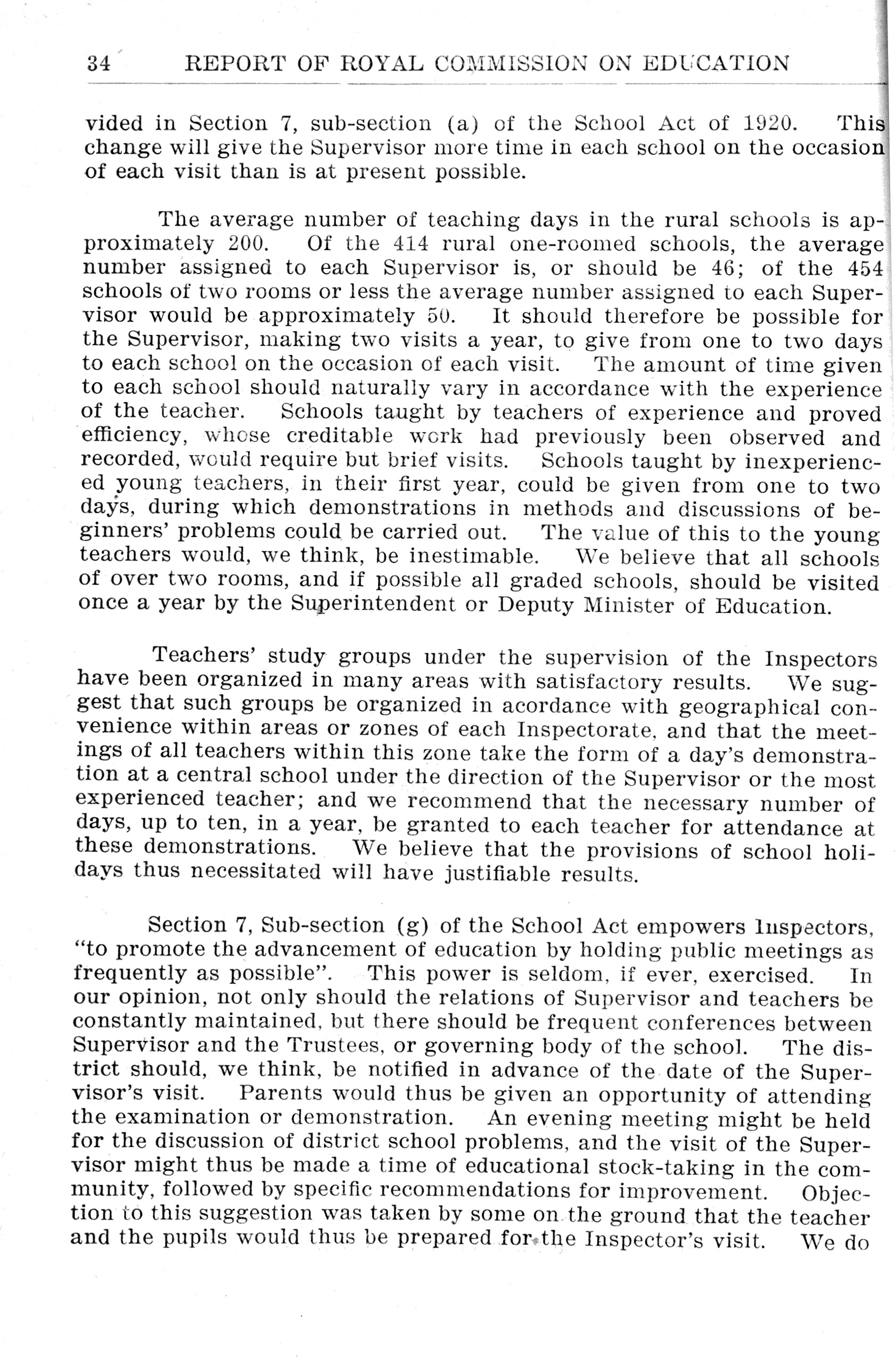 34 REPORT OF ROYAL COMMISSION ON EDUCATION

vided in Section 7, sub-section (a) of the School Act of 1920. This change will give the Supervisor more time in each school on the occasion of each visit than is at present possible.

The average number of teaching days in the rural schools is approximately 200. Of the 414 rural one-roomed schools, the average number assigned to each Supervisor is, or should be 46; of the 454 schools of two rooms or less the average number assigned to each Supervisor would be approximately 50. It should therefore be possible for the Supervisor, making two visits a year, to give from one to two days to each school on the occasion of each visit. The amount of time given to each school should naturally vary in accordance with the experience of the teacher. Schools taught by teachers of experience and proved efficiency, whose creditable work had previously been observed and recorded, would require but brief visits. Schools taught by inexperienced young teachers, in their first year, could be given from one to two days, during which demonstrations in methods and discussions of beginners' problems could be carried out. The value of this to the young teachers would, we think, be inestimable. We believe that all schools of over two rooms, and if possible all graded schools, should be visited once a year by the Superintendent or Deputy Minister of Education.

Teachers' study groups under the supervision of the Inspectors have been organized in many areas with satisfactory results. We suggest that such groups be organized in acordance with geographical convenience within areas or zones of each Inspectorate, and that the meetings of all teachers within this zone take the form of a day's demonstration at a central school under the direction of the Supervisor or the most experienced teacher; and we recommend that the necessary number of days, up to ten, in a year, be granted to each teacher for attendance at these demonstrations. We believe that the provisions of school holidays thus necessitated will have justifiable results.

Section 7, Sub-section (g) of the School Act empowers Inspectors, "to promote the advancement of education by holding public meetings as frequently as possible". This power is seldom, if ever, exercised. In our opinion, not only should the relations of Supervisor and teachers be constantly maintained, but there should be frequent conferences between Supervisor and the Trustees, or governing body of the school. The district should, we think, be notified in advance of the date of the Supervisor's visit. Parents would thus be given an opportunity of attending the examination or demonstration. An evening meeting might be held for the discussion of district school problems, and the visit of the Supervisor might thus be made a time of educational stock-taking in the community, followed by specific recommendations for improvement. Objection to this suggestion was taken by some on the ground that the teacher and the pupils would thus be prepared for the Inspector's visit. We do